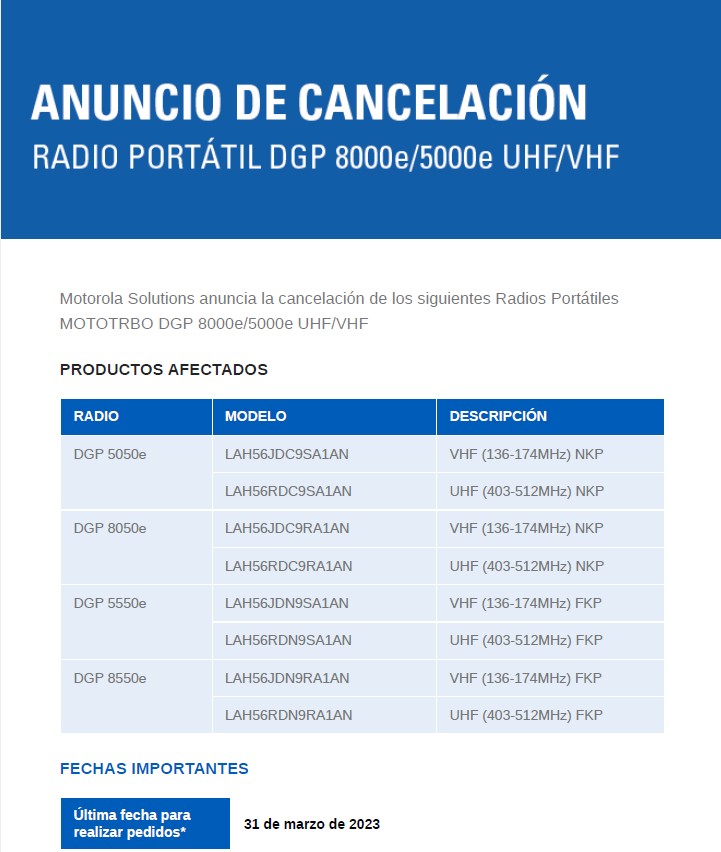 ANUNCIO DE CANCELACIÓN
RADIO PORTÁTIL DGP 8000e/5000e UHF/VHF

Motorola Solutions anuncia la cancelación de los siguientes Radios Portátiles MOTOTRBO DGP 8000e/5000e UHF/VHF

PRODUCTOS AFECTADOS

| RADIO | MODELO | DESCRIPCIÓN |
|---|---|---|
| DGP 5050e | LAH56JDC9SA1AN | VHF (136-174MHz) NKP |
| | LAH56RDC9SA1AN | UHF (403-512MHz) NKP |
| DGP 8050e | LAH56JDC9RA1AN | VHF (136-174MHz) NKP |
| | LAH56RDC9RA1AN | UHF (403-512MHz) NKP |
| DGP 5550e | LAH56JDN9SA1AN | VHF (136-174MHz) FKP |
| | LAH56RDN9SA1AN | UHF (403-512MHz) FKP |
| DGP 8550e | LAH56JDN9RA1AN | VHF (136-174MHz) FKP |
| | LAH56RDN9RA1AN | UHF (403-512MHz) FKP |

FECHAS IMPORTANTES

| Última fecha para realizar pedidos* | 31 de marzo de 2023 |
|---|---|